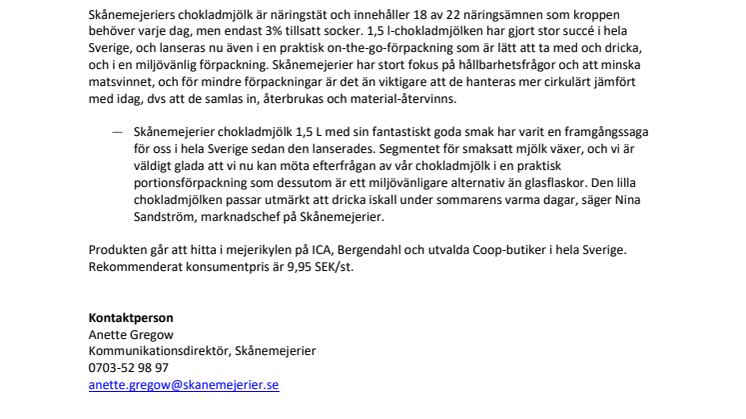 Skånemejeriers chokladmjölk är näringstät och innehåller 18 av 22 näringsämnen som kroppen behöver varje dag, men endast 3% tillsatt socker. 1,5 l-chokladmjölken har gjort stor succé i hela Sverige, och lanseras nu även i en praktisk on-the-go-förpackning som är lätt att ta med och dricka, och i en miljövänlig förpackning. Skånemejerier har stort fokus på hållbarhetsfrågor och att minska matsvinnet, och för mindre förpackningar är det än viktigare att de hanteras mer cirkulärt jämfört med idag, dvs att de samlas in, återbrukas och material-återvinns.

— Skånemejerier chokladmjölk 1,5 L med sin fantastiskt goda smak har varit en framgångssaga för oss i hela Sverige sedan den lanserades. Segmentet för smaksatt mjölk växer, och vi är väldigt glada att vi nu kan möta efterfrågan av vår chokladmjölk i en praktisk portionsförpackning som dessutom är ett miljövänligare alternativ än glasflaskor. Den lilla chokladmjölken passar utmärkt att dricka iskall under sommarens varma dagar, säger Nina Sandström, marknadschef på Skånemejerier.

Produkten går att hitta i mejerikylen på ICA, Bergendahl och utvalda Coop-butiker i hela Sverige. Rekommenderat konsumentpris är 9,95 SEK/st.

Kontaktperson
Anette Gregow
Kommunikationsdirektör, Skånemejerier
0703-52 98 97
anette.gregow@skanemejerier.se